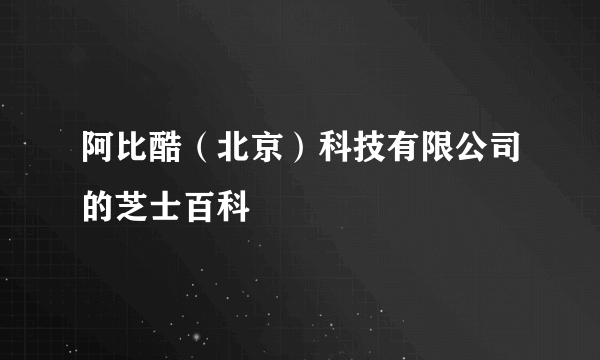 阿比酷（北京）科技有限公司的芝士百科